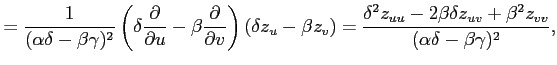 $= \frac{1}{(\alpha\delta - \beta\gamma)^2} \left( \delta \frac{\partial}{\partial u} - \beta \frac{\partial}{\partial v} \right) (\delta z_u - \beta z_v) = \frac{\delta^2 z_{uu} - 2\beta\delta z_{uv} + \beta^2 z_{vv}}{(\alpha\delta - \beta\gamma)^2},$